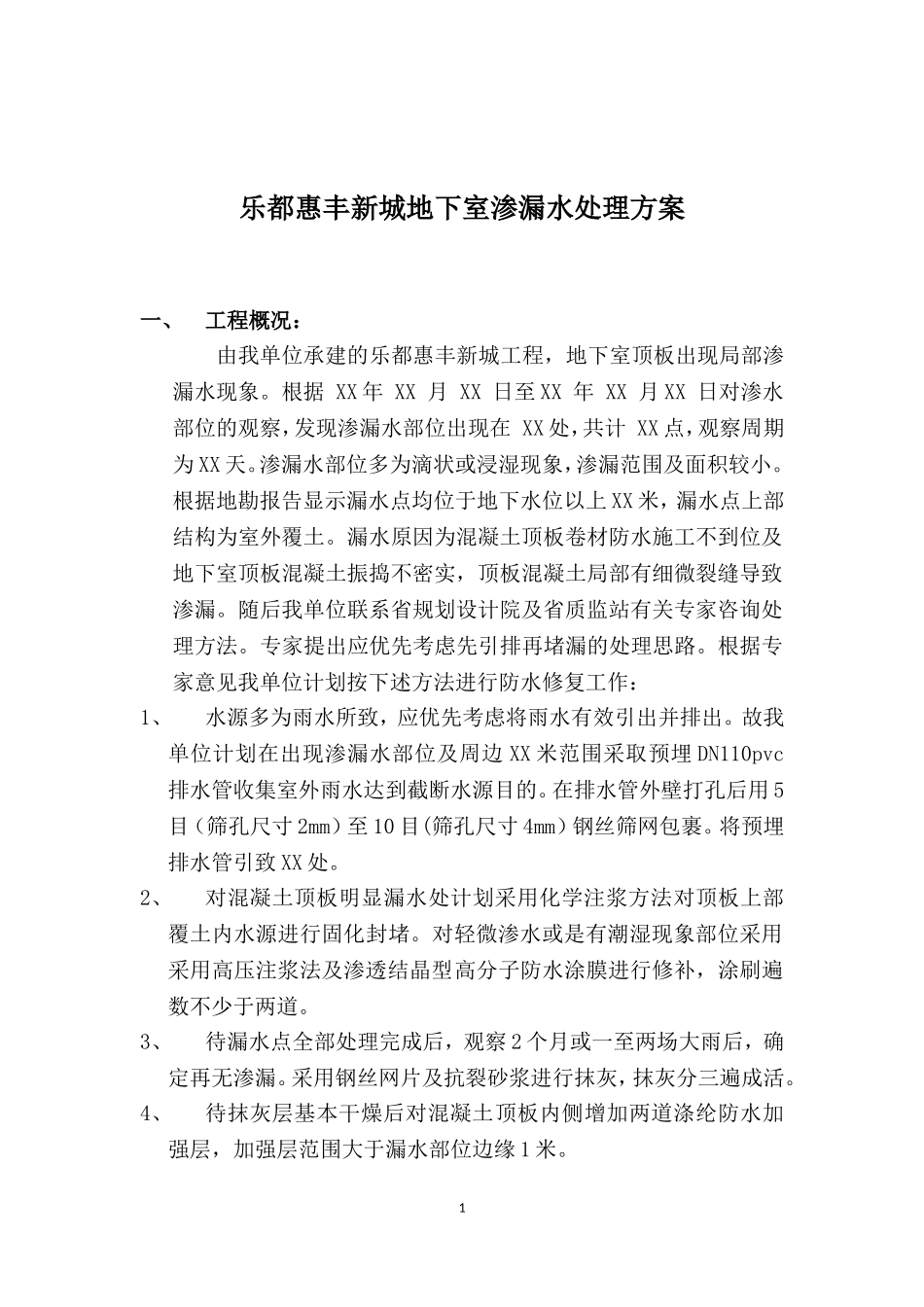 乐都惠丰新城地下室渗漏水处理方案

一、 工程概况：

由我单位承建的乐都惠丰新城工程，地下室顶板出现局部渗漏水现象。根据 XX年 XX 月 XX 日至XX 年 XX 月XX 日对渗水部位的观察，发现渗漏水部位出现在 XX处，共计 XX点，观察周期为XX天。渗漏水部位多为滴状或浸湿现象，渗漏范围及面积较小。根据地勘报告显示漏水点均位于地下水位以上XX米，漏水点上部结构为室外覆土。漏水原因为混凝土顶板卷材防水施工不到位及地下室顶板混凝土振捣不密实，顶板混凝土局部有细微裂缝导致渗漏。随后我单位联系省规划设计院及省质监站有关专家咨询处理方法。专家提出应优先考虑先引排再堵漏的处理思路。根据专家意见我单位计划按下述方法进行防水修复工作：

1、 水源多为雨水所致，应优先考虑将雨水有效引出并排出。故我单位计划在出现渗漏水部位及周边XX米范围采取预埋DN110pvc排水管收集室外雨水达到截断水源目的。在排水管外壁打孔后用5目（筛孔尺寸2mm）至10目(筛孔尺寸4mm)钢丝筛网包裹。将预埋排水管引致XX处。

2、 对混凝土顶板明显漏水处计划采用化学注浆方法对顶板上部覆土内水源进行固化封堵。对轻微渗水或是有潮湿现象部位采用采用高压注浆法及渗透结晶型高分子防水涂膜进行修补，涂刷遍数不少于两道。

3、 待漏水点全部处理完成后，观察2个月或一至两场大雨后，确定再无渗漏。采用钢丝网片及抗裂砂浆进行抹灰，抹灰分三遍成活。

4、 待抹灰层基本干燥后对混凝土顶板内侧增加两道涤纶防水加强层，加强层范围大于漏水部位边缘1米。

1